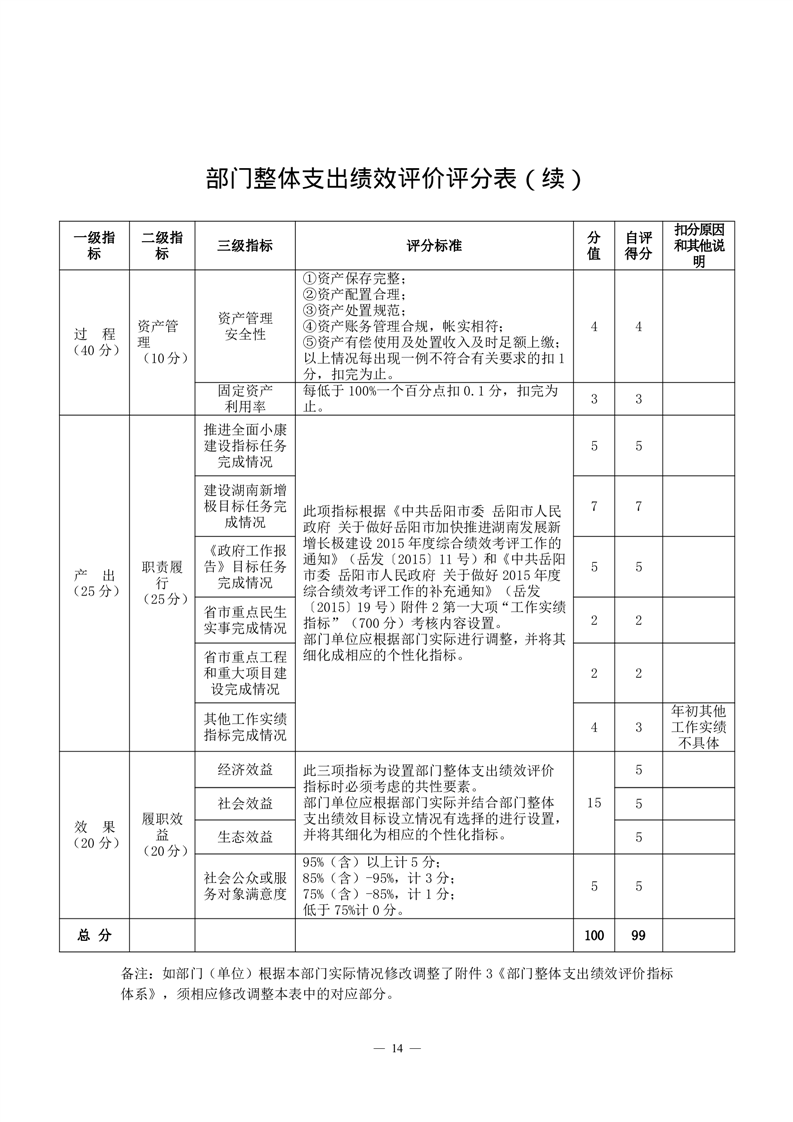 部门整体支出绩效评价评分表（续）

| 一级指标 | 二级指标 | 三级指标 | 评分标准 | 分值 | 自评得分 | 扣分原因和其他说明 |
|---|---|---|---|---|---|---|
| 过 程（40分） | 资产管理（10分） | 资产管理安全性 | ①资产保存完整；②资产配置合理；③资产处置规范；④资产账务管理合规，帐实相符；⑤资产有偿使用及处置收入及时足额上缴；以上情况每出现一例不符合有关要求的扣1分，扣完为止。 | 4 | 4 | |
| | | 固定资产利用率 | 每低于100%一个百分点扣0.1分，扣完为止。 | 3 | 3 | |
| 产 出（25分） | 职责履行（25分） | 推进全面小康建设指标任务完成情况 | 此项指标根据《中共岳阳市委 岳阳市人民政府 关于做好岳阳市加快推进湖南发展新增长极建设2015年度综合绩效考评工作的通知》（岳发〔2015〕11号）和《中共岳阳市委 岳阳市人民政府 关于做好2015年度综合绩效考评工作的补充通知》（岳发〔2015〕19号）附件2第一大项“工作实绩指标”（700分）考核内容设置。部门单位应根据部门实际进行调整，并将其细化成相应的个性化指标。 | 5 | 5 | |
| | | 建设湖南新增极目标任务完成情况 | | 7 | 7 | |
| | | 《政府工作报告》目标任务完成情况 | | 5 | 5 | |
| | | 省市重点民生实事完成情况 | | 2 | 2 | |
| | | 省市重点工程和重大项目建设完成情况 | | 2 | 2 | |
| | | 其他工作实绩指标完成情况 | | 4 | 3 | 年初其他工作实绩不具体 |
| 效 果（20分） | 履职效益（20分） | 经济效益 | 此三项指标为设置部门整体支出绩效评价指标时必须考虑的共性要素。部门单位应根据部门实际并结合部门整体支出绩效目标设立情况有选择的进行设置，并将其细化为相应的个性化指标。 | 15 | 5 | |
| | | 社会效益 | | | 5 | |
| | | 生态效益 | | | 5 | |
| | | 社会公众或服务对象满意度 | 95%（含）以上计5分；85%（含）-95%，计3分；75%（含）-85%，计1分；低于75%计0分。 | 5 | 5 | |
| 总 分 | | | | 100 | 99 | |

备注：如部门（单位）根据本部门实际情况修改调整了附件3《部门整体支出绩效评价指标体系》，须相应修改调整本表中的对应部分。

— 14 —